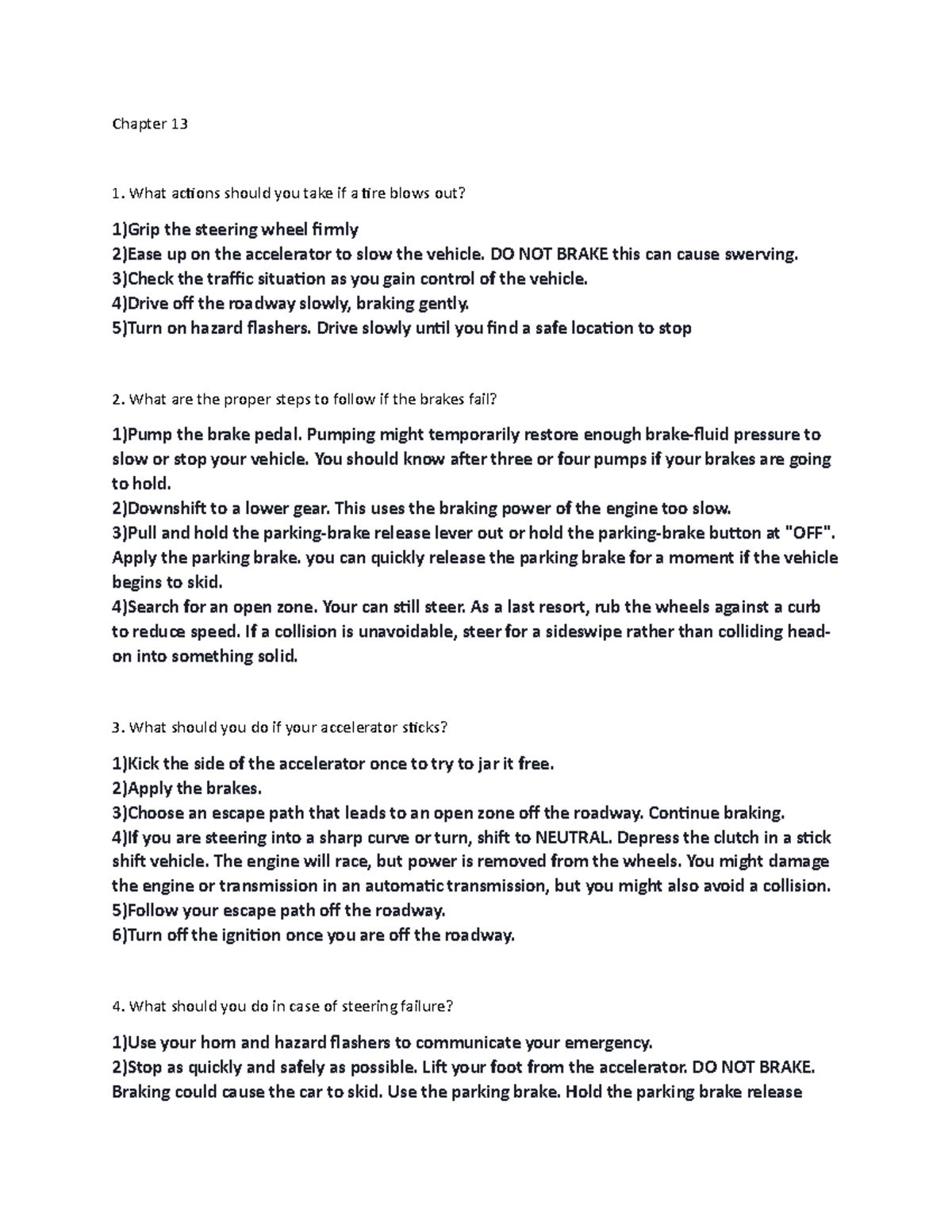 Chapter 13

1. What actions should you take if a tire blows out?

1)Grip the steering wheel firmly
2)Ease up on the accelerator to slow the vehicle. DO NOT BRAKE this can cause swerving.
3)Check the traffic situation as you gain control of the vehicle.
4)Drive off the roadway slowly, braking gently.
5)Turn on hazard flashers. Drive slowly until you find a safe location to stop

2. What are the proper steps to follow if the brakes fail?

1)Pump the brake pedal. Pumping might temporarily restore enough brake-fluid pressure to slow or stop your vehicle. You should know after three or four pumps if your brakes are going to hold.
2)Downshift to a lower gear. This uses the braking power of the engine too slow.
3)Pull and hold the parking-brake release lever out or hold the parking-brake button at "OFF". Apply the parking brake. you can quickly release the parking brake for a moment if the vehicle begins to skid.
4)Search for an open zone. Your can still steer. As a last resort, rub the wheels against a curb to reduce speed. If a collision is unavoidable, steer for a sideswipe rather than colliding head-on into something solid.

3. What should you do if your accelerator sticks?

1)Kick the side of the accelerator once to try to jar it free.
2)Apply the brakes.
3)Choose an escape path that leads to an open zone off the roadway. Continue braking.
4)If you are steering into a sharp curve or turn, shift to NEUTRAL. Depress the clutch in a stick shift vehicle. The engine will race, but power is removed from the wheels. You might damage the engine or transmission in an automatic transmission, but you might also avoid a collision.
5)Follow your escape path off the roadway.
6)Turn off the ignition once you are off the roadway.

4. What should you do in case of steering failure?

1)Use your horn and hazard flashers to communicate your emergency.
2)Stop as quickly and safely as possible. Lift your foot from the accelerator. DO NOT BRAKE. Braking could cause the car to skid. Use the parking brake. Hold the parking brake release